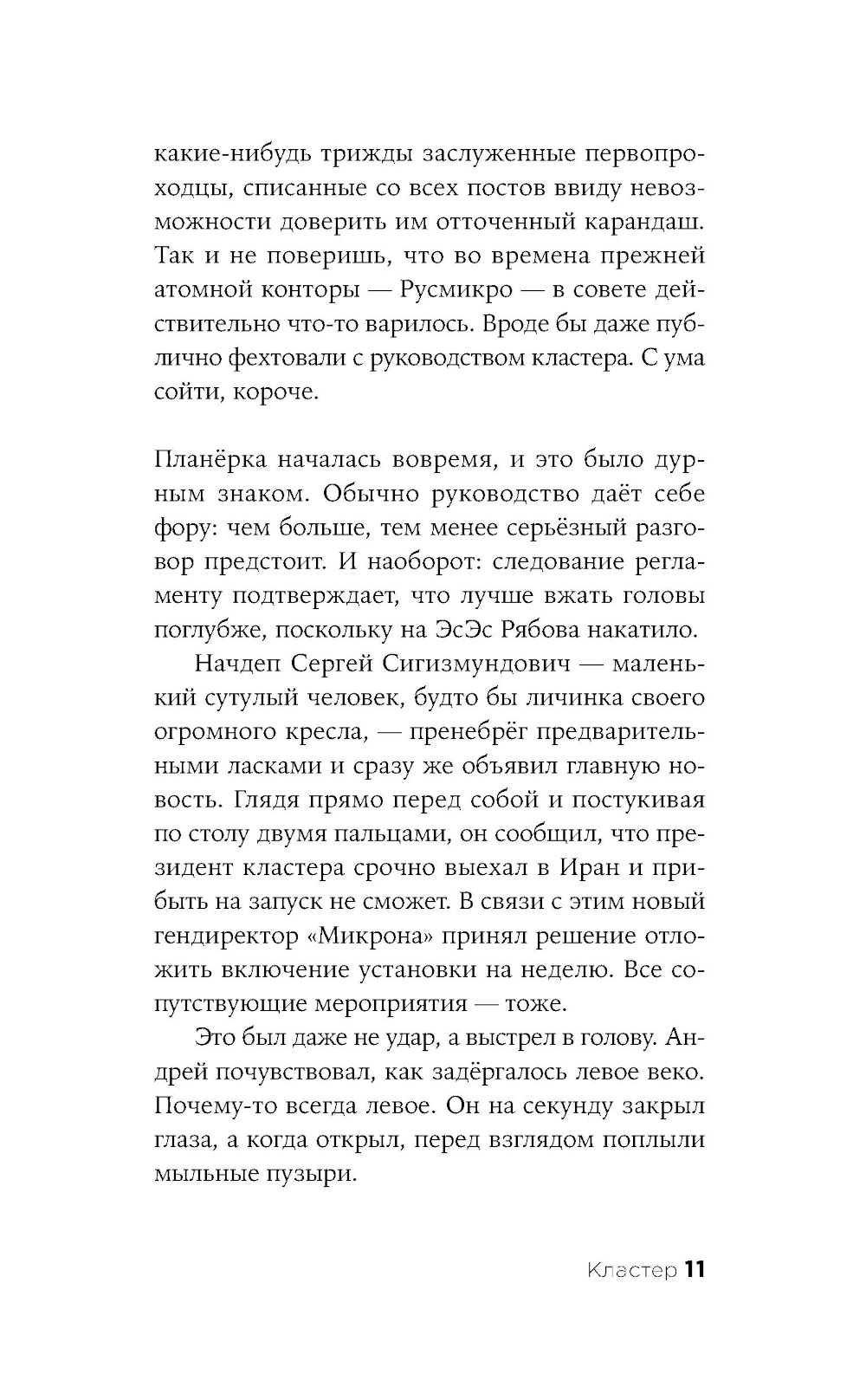 какие-нибудь трижды заслуженные первопроходцы, списанные со всех постов ввиду невозможности доверить им отточенный карандаш. Так и не поверишь, что во времена прежней атомной конторы — Русмикро — в совете действительно что-то варилось. Вроде бы даже публично фехтовали с руководством кластера. С ума сойти, короче.

Планёрка началась вовремя, и это было дурным знаком. Обычно руководство даёт себе фору: чем больше, тем менее серьёзный разговор предстоит. И наоборот: следование регламенту подтверждает, что лучше вжать головы поглубже, поскольку на ЭсЭс Рябова накатило.

Начдеп Сергей Сигизмундович — маленький сутулый человек, будто бы личинка своего огромного кресла, — пренебрёг предварительными ласками и сразу же объявил главную новость. Глядя прямо перед собой и постукивая по столу двумя пальцами, он сообщил, что президент кластера срочно выехал в Иран и прибыть на запуск не сможет. В связи с этим новый гендиректор «Микрона» принял решение отложить включение установки на неделю. Все сопутствующие мероприятия — тоже.

Это был даже не удар, а выстрел в голову. Андрей почувствовал, как задёргалось левое веко. Почему-то всегда левое. Он на секунду закрыл глаза, а когда открыл, перед взглядом поплыли мыльные пузыри.

Кластер 11